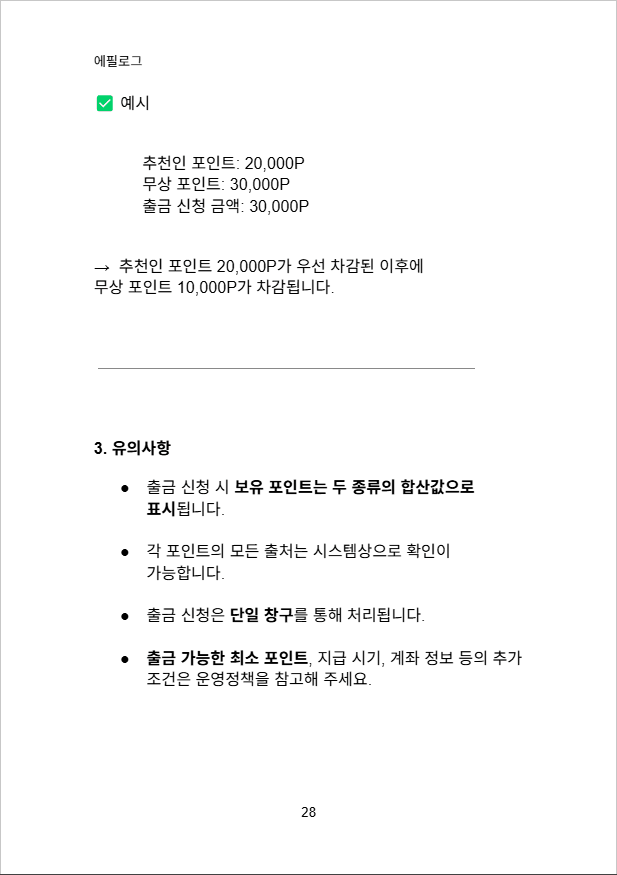 에필로그

✅ 예시

추천인 포인트: 20,000P
무상 포인트: 30,000P
출금 신청 금액: 30,000P

→ 추천인 포인트 20,000P가 우선 차감된 이후에 무상 포인트 10,000P가 차감됩니다.

3. 유의사항

● 출금 신청 시 보유 포인트는 두 종류의 합산값으로 표시됩니다.

● 각 포인트의 모든 출처는 시스템상으로 확인이 가능합니다.

● 출금 신청은 단일 창구를 통해 처리됩니다.

● 출금 가능한 최소 포인트, 지급 시기, 계좌 정보 등의 추가 조건은 운영정책을 참고해 주세요.

28